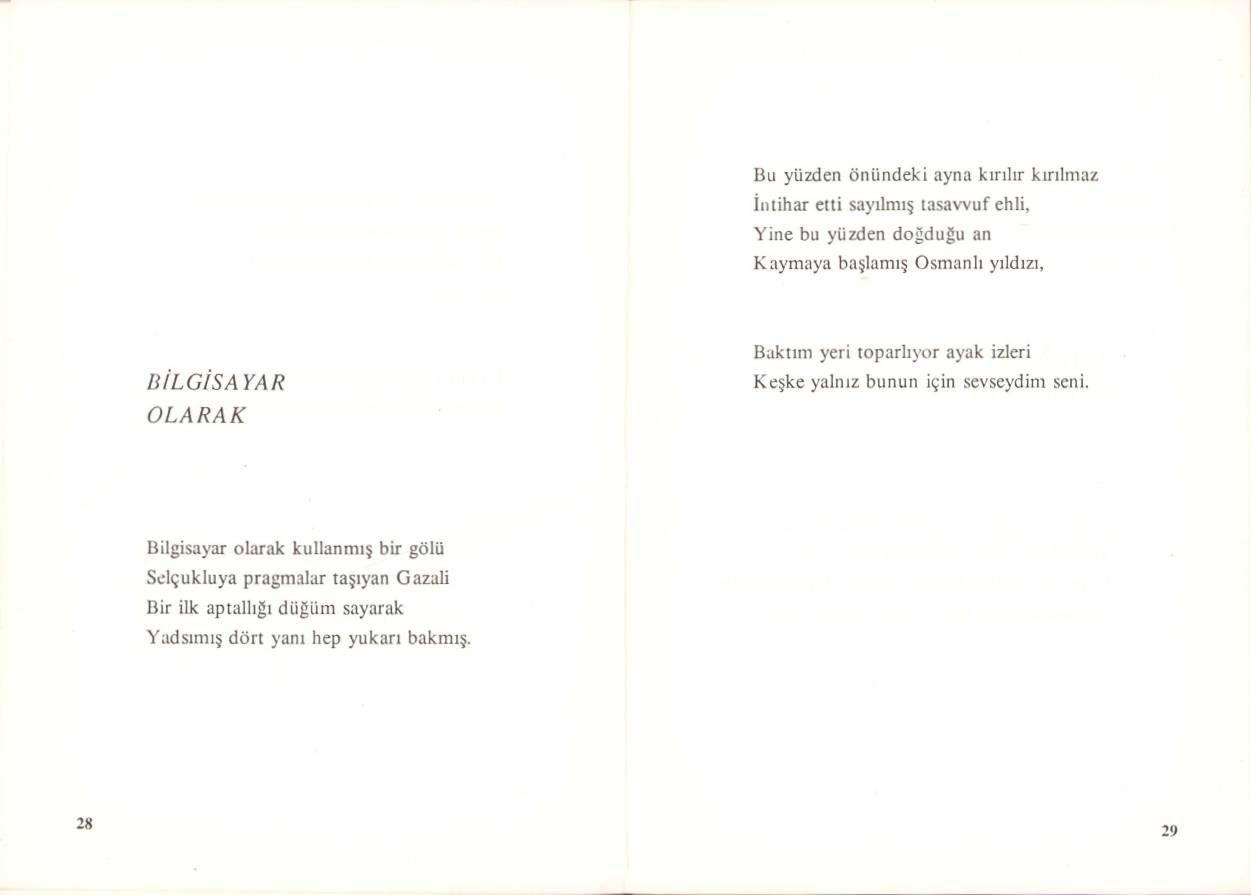 BİLGİSAYAR
OLARAK

Bilgisayar olarak kullanmış bir gölü
Selçukluya pragmalar taşıyan Gazali
Bir ilk aptallığı düğüm sayarak
Yadsımış dört yanı hep yukarı bakmış.

28

Bu yüzden önündeki ayna kırılır kırılmaz
İntihar etti sayılmış tasavvuf ehli,
Yine bu yüzden doğduğu an
Kaymaya başlamış Osmanlı yıldızı,

Baktım yeri toparlıyor ayak izleri
Keşke yalnız bunun için sevseydim seni.

29